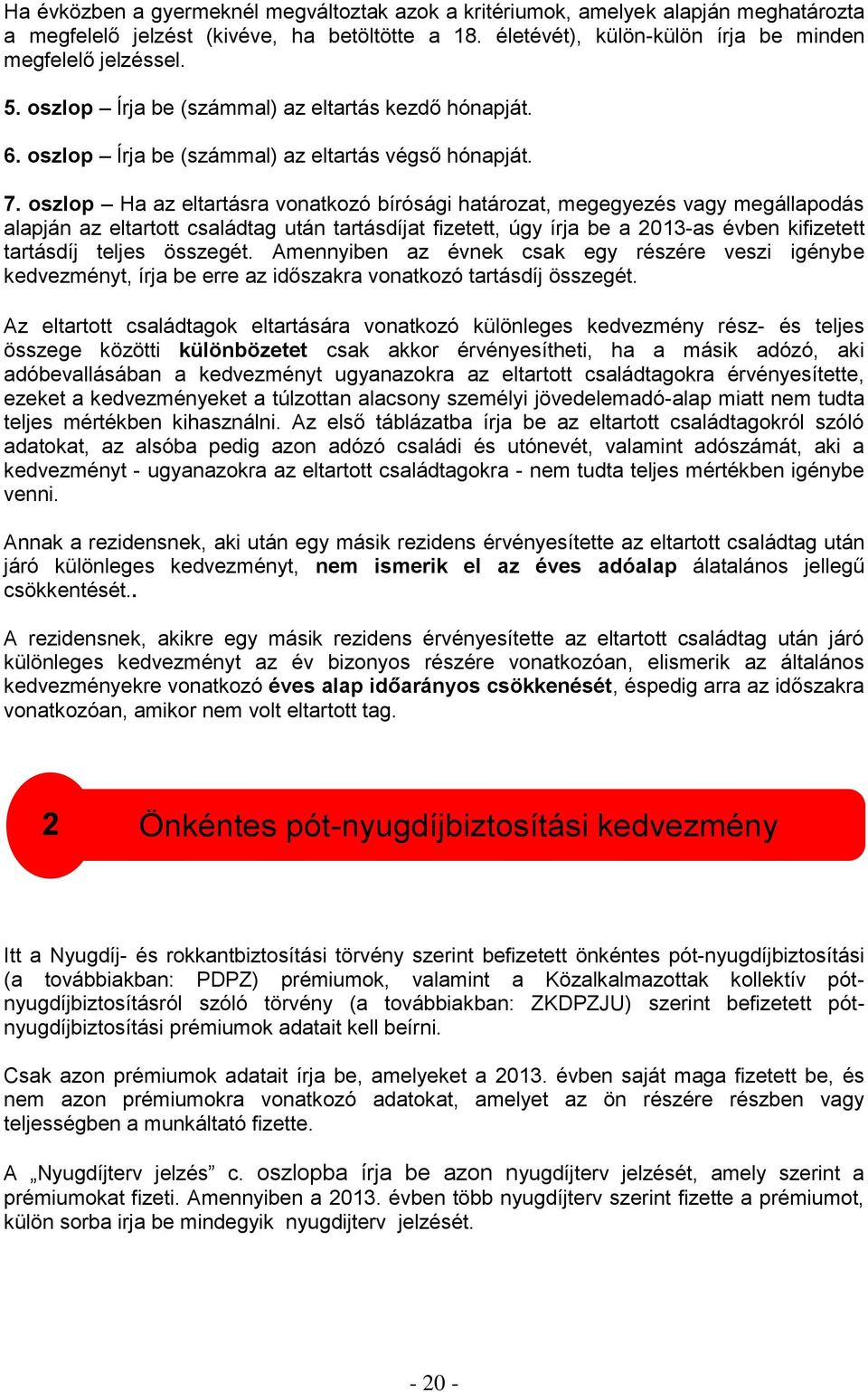 Ha évközben a gyermeknél megváltoztak azok a kritériumok, amelyek alapján meghatározta a megfelelő jelzést (kivéve, ha betöltötte a 18. életévét), külön-külön írja be minden megfelelő jelzéssel.

5. oszlop – Írja be (számmal) az eltartás kezdő hónapját.

6. oszlop – Írja be (számmal) az eltartás végső hónapját.

7. oszlop – Ha az eltartásra vonatkozó bírósági határozat, megegyezés vagy megállapodás alapján az eltartott családtag után tartásdíjat fizetett, úgy írja be a 2013-as évben kifizetett tartásdíj teljes összegét. Amennyiben az évnek csak egy részére veszi igénybe kedvezményt, írja be erre az időszakra vonatkozó tartásdíj összegét.

Az eltartott családtagok eltartására vonatkozó különleges kedvezmény rész- és teljes összege közötti különbözetet csak akkor érvényesítheti, ha a másik adózó, aki adóbevallásában a kedvezményt ugyanazokra az eltartott családtagokra érvényesítette, ezeket a kedvezményeket a túlzottan alacsony személyi jövedelemadó-alap miatt nem tudta teljes mértékben kihasználni. Az első táblázatba írja be az eltartott családtagokról szóló adatokat, az alsóba pedig azon adózó családi és utónevét, valamint adószámát, aki a kedvezményt - ugyanazokra az eltartott családtagokra - nem tudta teljes mértékben igénybe venni.

Annak a rezidensnek, aki után egy másik rezidens érvényesítette az eltartott családtag után járó különleges kedvezményt, nem ismerik el az éves adóalap álatalános jellegű csökkentését..

A rezidensnek, akikre egy másik rezidens érvényesítette az eltartott családtag után járó különleges kedvezményt az év bizonyos részére vonatkozóan, elismerik az általános kedvezményekre vonatkozó éves alap időarányos csökkenését, éspedig arra az időszakra vonatkozóan, amikor nem volt eltartott tag.

2 Önkéntes pót-nyugdíjbiztosítási kedvezmény

Itt a Nyugdíj- és rokkantbiztosítási törvény szerint befizetett önkéntes pót-nyugdíjbiztosítási (a továbbiakban: PDPZ) prémiumok, valamint a Közalkalmazottak kollektív pót-nyugdíjbiztosításról szóló törvény (a továbbiakban: ZKDPZJU) szerint befizetett pót-nyugdíjbiztosítási prémiumok adatait kell beírni.

Csak azon prémiumok adatait írja be, amelyeket a 2013. évben saját maga fizetett be, és nem azon prémiumokra vonatkozó adatokat, amelyet az ön részére részben vagy teljességben a munkáltató fizette.

A „Nyugdíjterv jelzés” c. oszlopba írja be azon nyugdíjterv jelzését, amely szerint a prémiumokat fizeti. Amennyiben a 2013. évben több nyugdíjterv szerint fizette a prémiumot, külön sorba irja be mindegyik nyugdijterv jelzését.

- 20 -